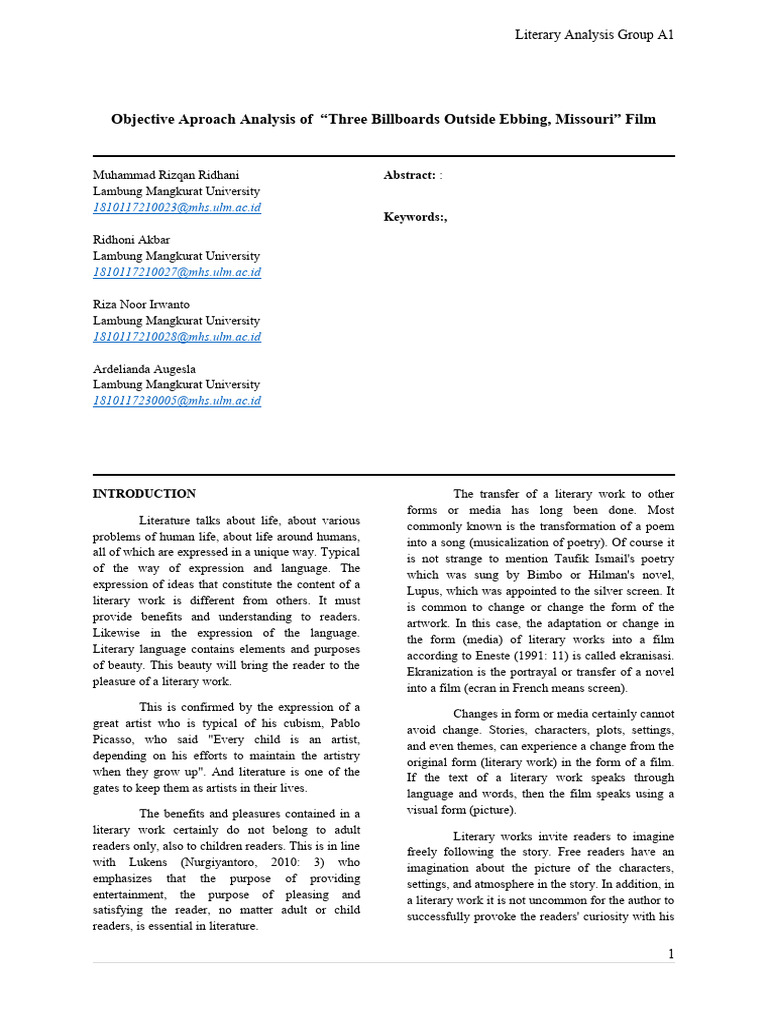 Literary Analysis Group A1

Objective Aproach Analysis of "Three Billboards Outside Ebbing, Missouri" Film

Muhammad Rizqan Ridhani
Lambung Mangkurat University
1810117210023@mhs.ulm.ac.id

Ridhoni Akbar
Lambung Mangkurat University
1810117210027@mhs.ulm.ac.id

Riza Noor Irwanto
Lambung Mangkurat University
1810117210028@mhs.ulm.ac.id

Ardelianda Augesla
Lambung Mangkurat University
1810117230005@mhs.ulm.ac.id

Abstract: :

Keywords:,

INTRODUCTION

Literature talks about life, about various problems of human life, about life around humans, all of which are expressed in a unique way. Typical of the way of expression and language. The expression of ideas that constitute the content of a literary work is different from others. It must provide benefits and understanding to readers. Likewise in the expression of the language. Literary language contains elements and purposes of beauty. This beauty will bring the reader to the pleasure of a literary work.

This is confirmed by the expression of a great artist who is typical of his cubism, Pablo Picasso, who said "Every child is an artist, depending on his efforts to maintain the artistry when they grow up". And literature is one of the gates to keep them as artists in their lives.

The benefits and pleasures contained in a literary work certainly do not belong to adult readers only, also to children readers. This is in line with Lukens (Nurgiyantoro, 2010: 3) who emphasizes that the purpose of providing entertainment, the purpose of pleasing and satisfying the reader, no matter adult or child readers, is essential in literature.

The transfer of a literary work to other forms or media has long been done. Most commonly known is the transformation of a poem into a song (musicalization of poetry). Of course it is not strange to mention Taufik Ismail's poetry which was sung by Bimbo or Hilman's novel, Lupus, which was appointed to the silver screen. It is common to change or change the form of the artwork. In this case, the adaptation or change in the form (media) of literary works into a film according to Eneste (1991: 11) is called ekranisasi. Ekranization is the portrayal or transfer of a novel into a film (ecran in French means screen).

Changes in form or media certainly cannot avoid change. Stories, characters, plots, settings, and even themes, can experience a change from the original form (literary work) in the form of a film. If the text of a literary work speaks through language and words, then the film speaks using a visual form (picture).

Literary works invite readers to imagine freely following the story. Free readers have an imagination about the picture of the characters, settings, and atmosphere in the story. In addition, in a literary work it is not uncommon for the author to successfully provoke the readers' curiosity with his

1